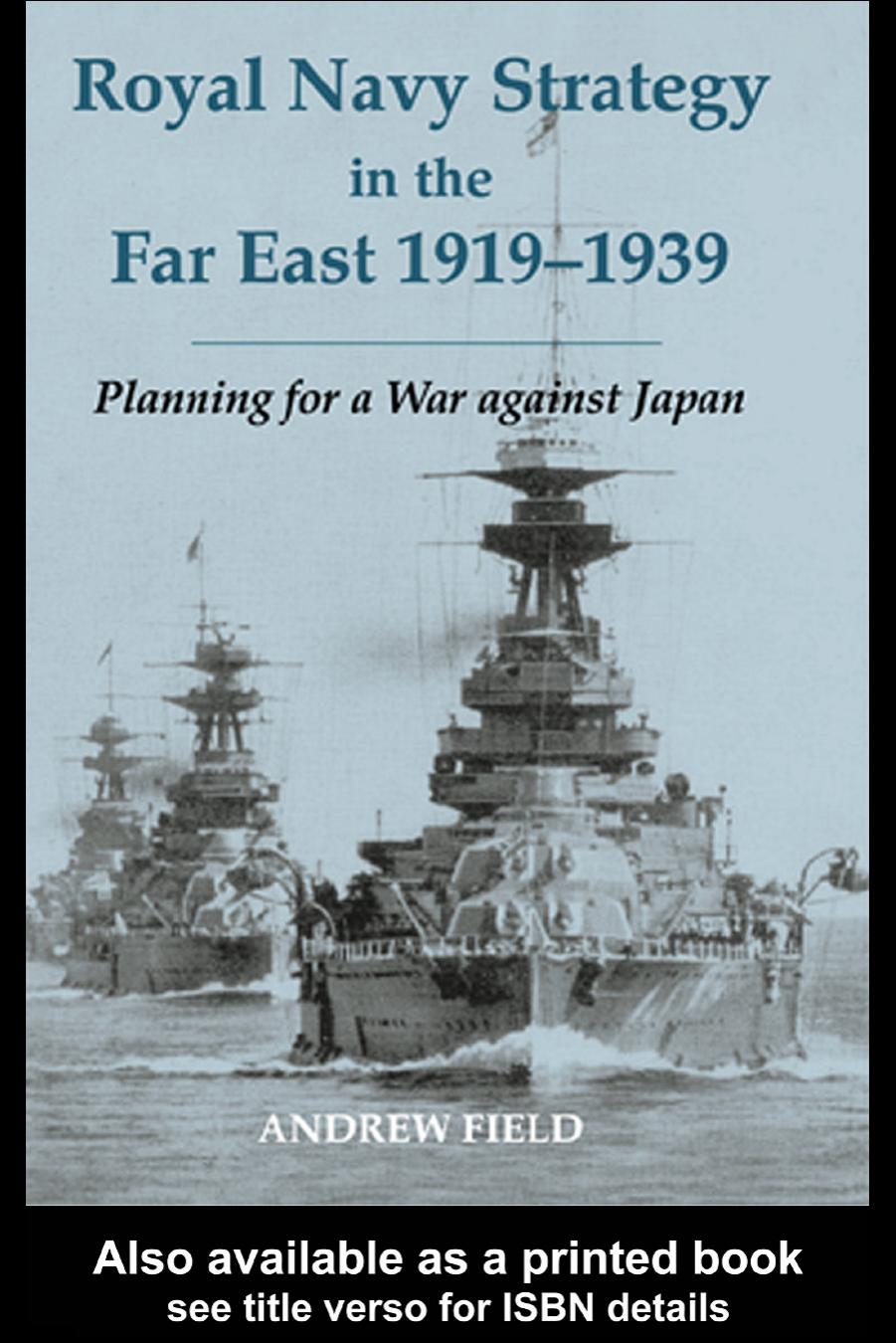 Royal Navy Strategy in the Far East 1919–1939

Planning for a War against Japan

ANDREW FIELD

Also available as a printed book
see title verso for ISBN details